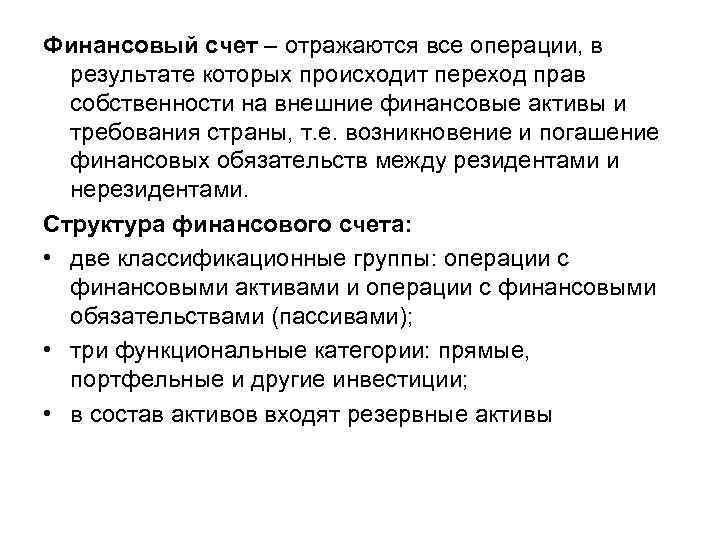 Финансовый счет – отражаются все операции, в результате которых происходит переход прав собственности на внешние финансовые активы и требования страны, т.е. возникновение и погашение финансовых обязательств между резидентами и нерезидентами.

Структура финансового счета:

• две классификационные группы: операции с финансовыми активами и операции с финансовыми обязательствами (пассивами);

• три функциональные категории: прямые, портфельные и другие инвестиции;

• в состав активов входят резервные активы